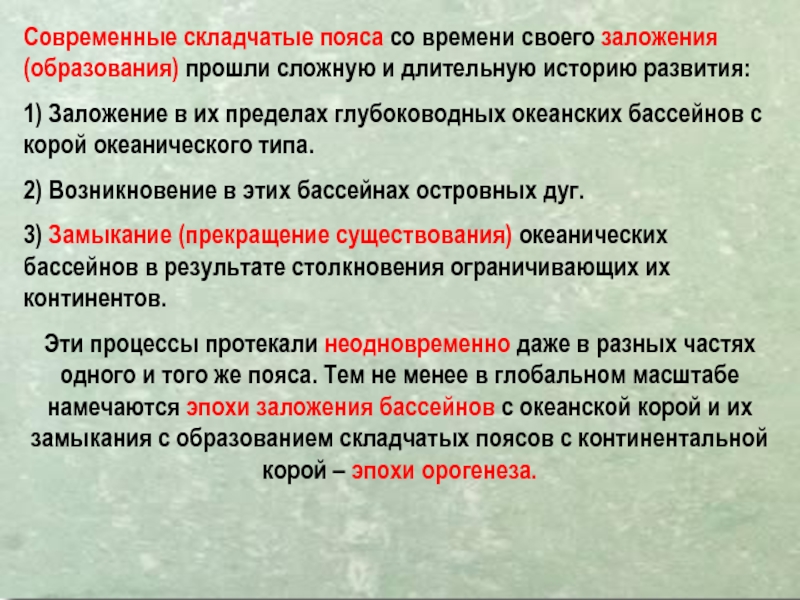 Современные складчатые пояса со времени своего заложения (образования) прошли сложную и длительную историю развития:

1) Заложение в их пределах глубоководных океанских бассейнов с корой океанического типа.

2) Возникновение в этих бассейнах островных дуг.

3) Замыкание (прекращение существования) океанических бассейнов в результате столкновения ограничивающих их континентов.

Эти процессы протекали неодновременно даже в разных частях одного и того же пояса. Тем не менее в глобальном масштабе намечаются эпохи заложения бассейнов с океанской корой и их замыкания с образованием складчатых поясов с континентальной корой – эпохи орогенеза.